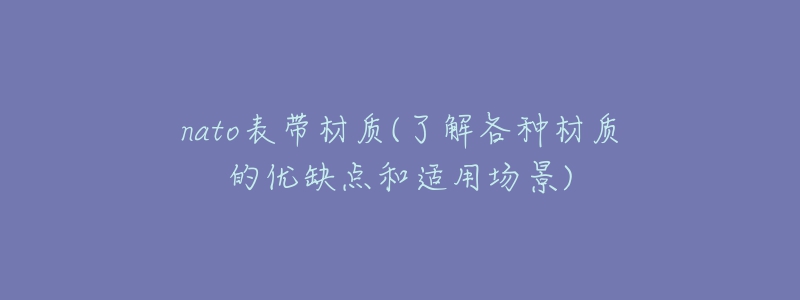 nato表带材质(了解各种材质的优缺点和适用场景)